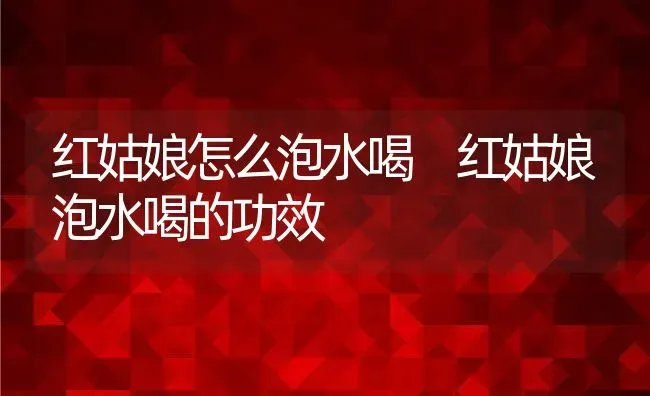 红姑娘怎么泡水喝　红姑娘泡水喝的功效